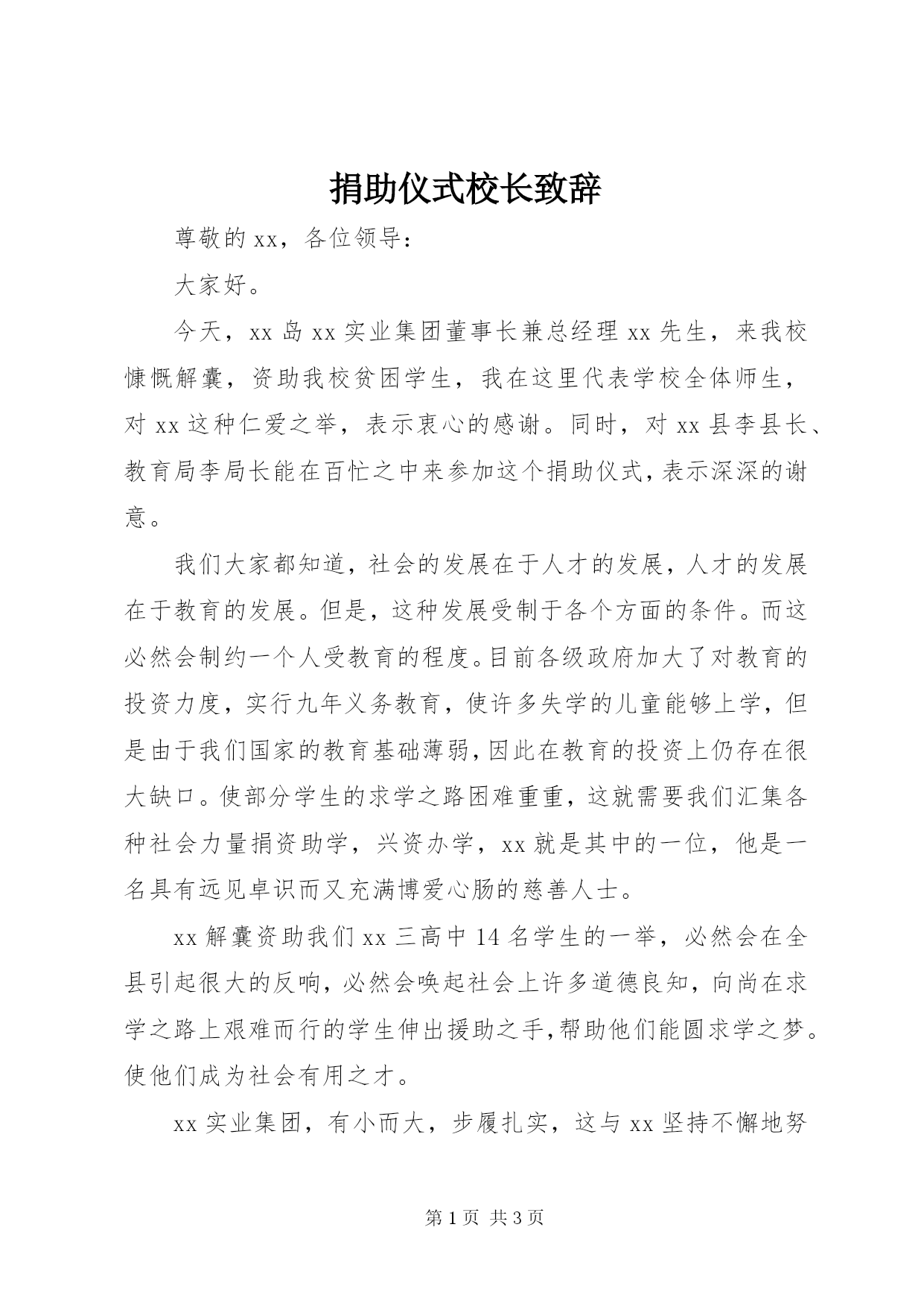 捐助仪式校长致辞

尊敬的 xx，各位领导：

大家好。

今天，xx 岛 xx 实业集团董事长兼总经理 xx 先生，来我校慷慨解囊，资助我校贫困学生，我在这里代表学校全体师生，对 xx 这种仁爱之举，表示衷心的感谢。同时，对 xx 县李县长、教育局李局长能在百忙之中来参加这个捐助仪式，表示深深的谢意。

我们大家都知道，社会的发展在于人才的发展，人才的发展在于教育的发展。但是，这种发展受制于各个方面的条件。而这必然会制约一个人受教育的程度。目前各级政府加大了对教育的投资力度，实行九年义务教育，使许多失学的儿童能够上学，但是由于我们国家的教育基础薄弱，因此在教育的投资上仍存在很大缺口。使部分学生的求学之路困难重重，这就需要我们汇集各种社会力量捐资助学，兴资办学，xx 就是其中的一位，他是一名具有远见卓识而又充满博爱心肠的慈善人士。

xx 解囊资助我们 xx 三高中 14 名学生的一举，必然会在全县引起很大的反响，必然会唤起社会上许多道德良知，向尚在求学之路上艰难而行的学生伸出援助之手，帮助他们能圆求学之梦。使他们成为社会有用之才。

xx 实业集团，有小而大，步履扎实，这与 xx 坚持不懈地努

第 1 页 共 3 页